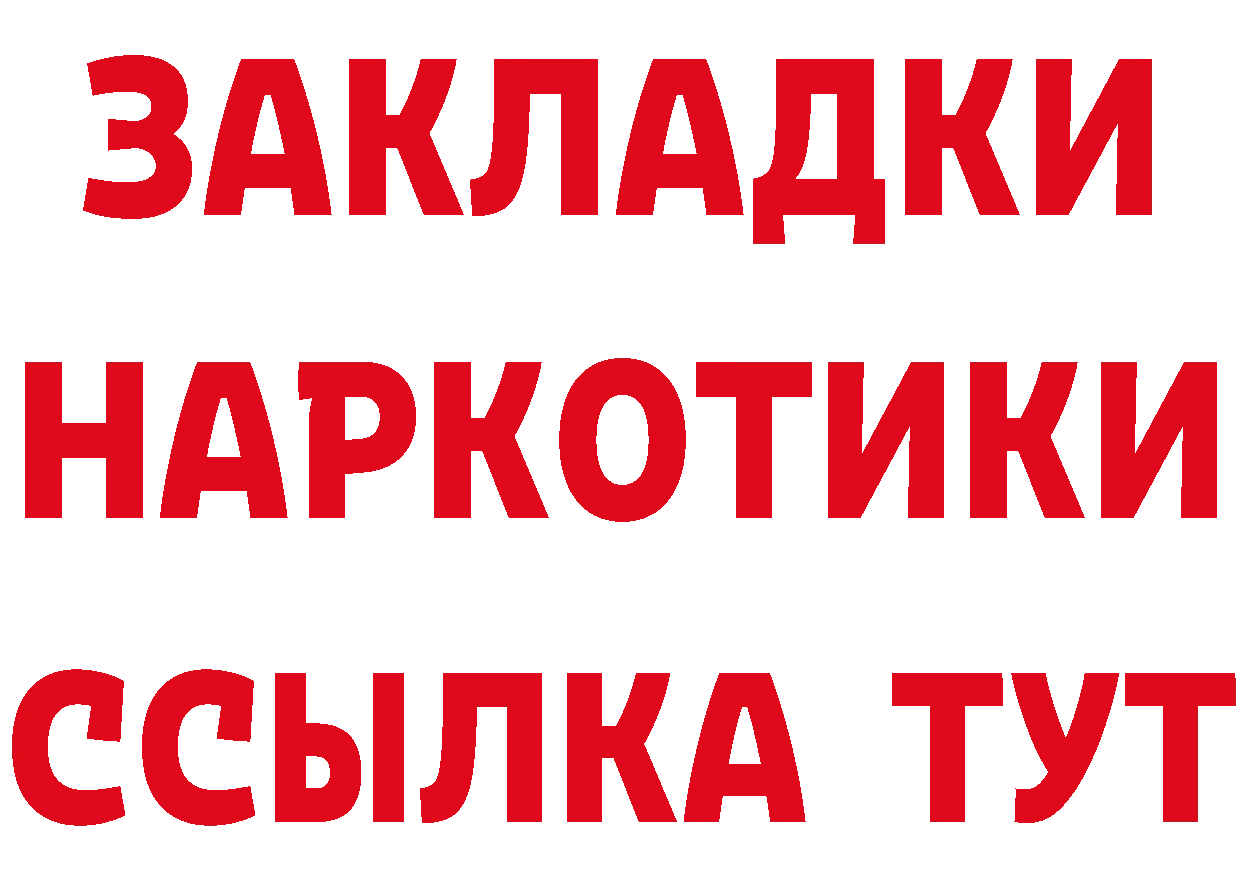 ЗАКЛАДКИ НАРКОТИКИ ССЫЛКА ТУТ